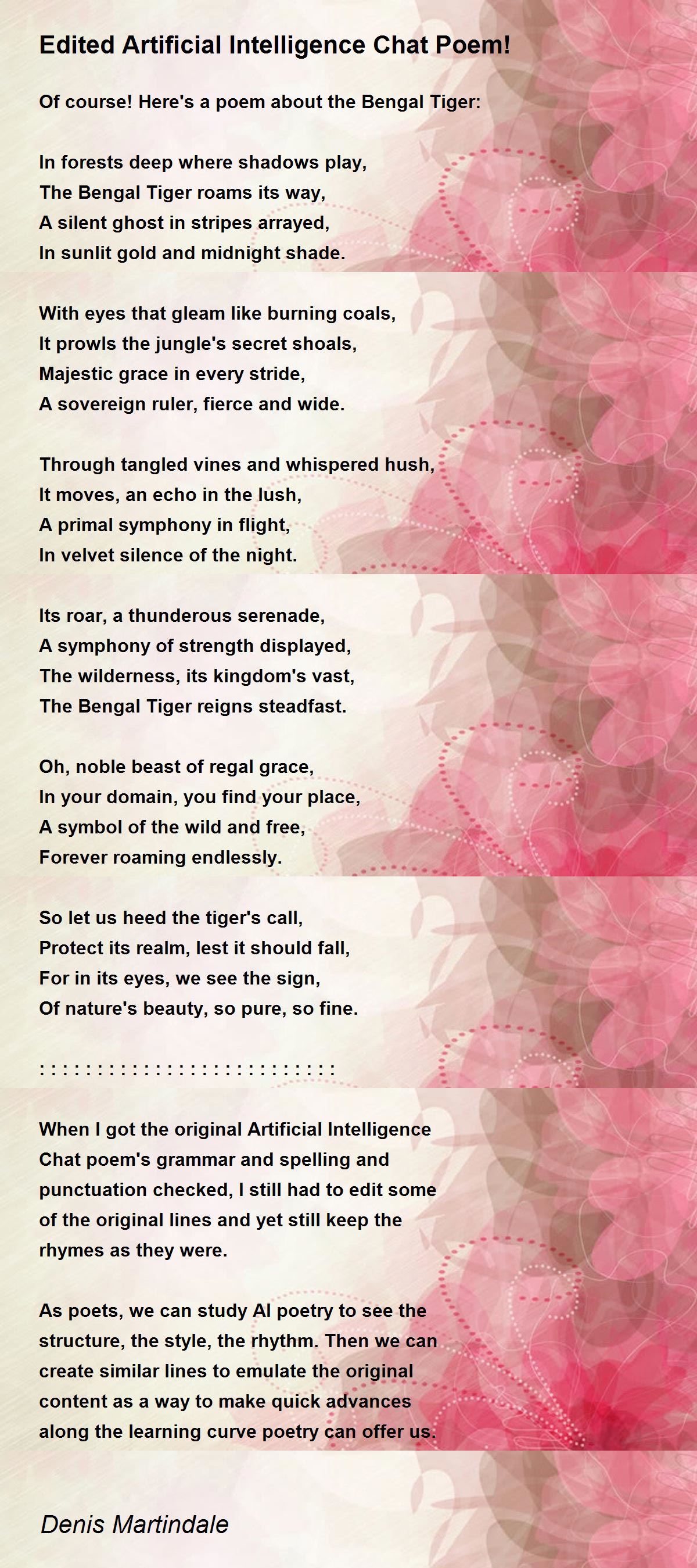 Edited Artificial Intelligence Chat Poem!

Of course! Here's a poem about the Bengal Tiger:

In forests deep where shadows play,
The Bengal Tiger roams its way,
A silent ghost in stripes arrayed,
In sunlit gold and midnight shade.

With eyes that gleam like burning coals,
It prowls the jungle's secret shoals,
Majestic grace in every stride,
A sovereign ruler, fierce and wide.

Through tangled vines and whispered hush,
It moves, an echo in the lush,
A primal symphony in flight,
In velvet silence of the night.

Its roar, a thunderous serenade,
A symphony of strength displayed,
The wilderness, its kingdom's vast,
The Bengal Tiger reigns steadfast.

Oh, noble beast of regal grace,
In your domain, you find your place,
A symbol of the wild and free,
Forever roaming endlessly.

So let us heed the tiger's call,
Protect its realm, lest it should fall,
For in its eyes, we see the sign,
Of nature's beauty, so pure, so fine.

: : : : : : : : : : : : : : : : : : : : : : : : : :

When I got the original Artificial Intelligence Chat poem's grammar and spelling and punctuation checked, I still had to edit some of the original lines and yet still keep the rhymes as they were.

As poets, we can study AI poetry to see the structure, the style, the rhythm. Then we can create similar lines to emulate the original content as a way to make quick advances along the learning curve poetry can offer us.

Denis Martindale